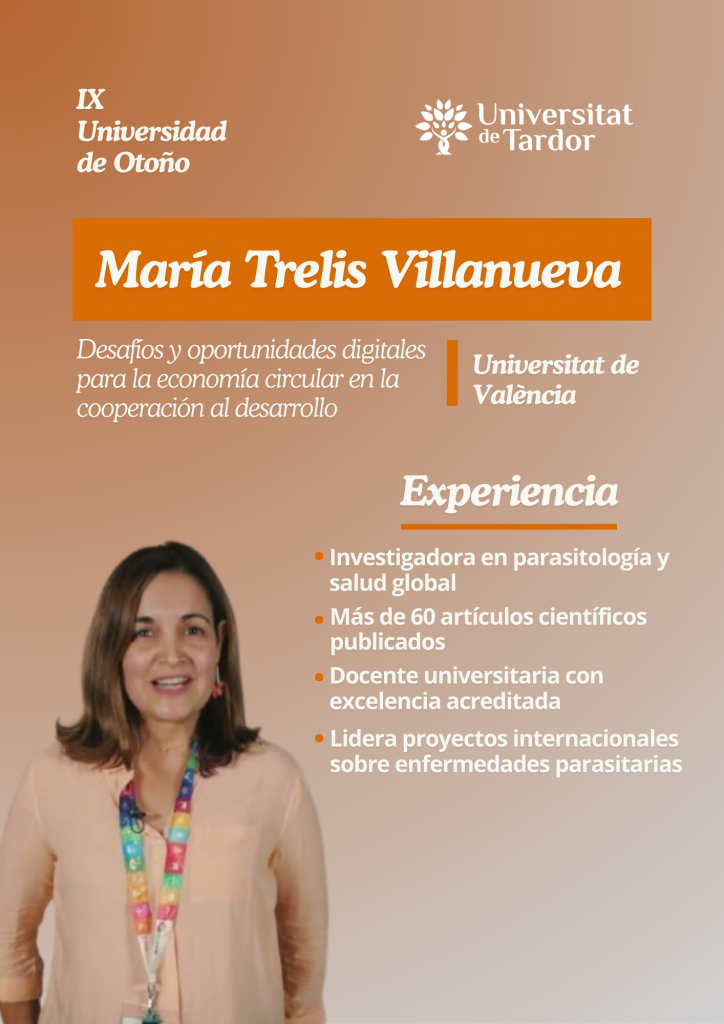 IX
Universidad
de Otoño

Universitat
de Tardor

María Trelis Villanueva

Desafíos y oportunidades digitales para la economía circular en la cooperación al desarrollo

Universitat de València

Experiencia

• Investigadora en parasitología y salud global
• Más de 60 artículos científicos publicados
• Docente universitaria con excelencia acreditada
• Lidera proyectos internacionales sobre enfermedades parasitarias